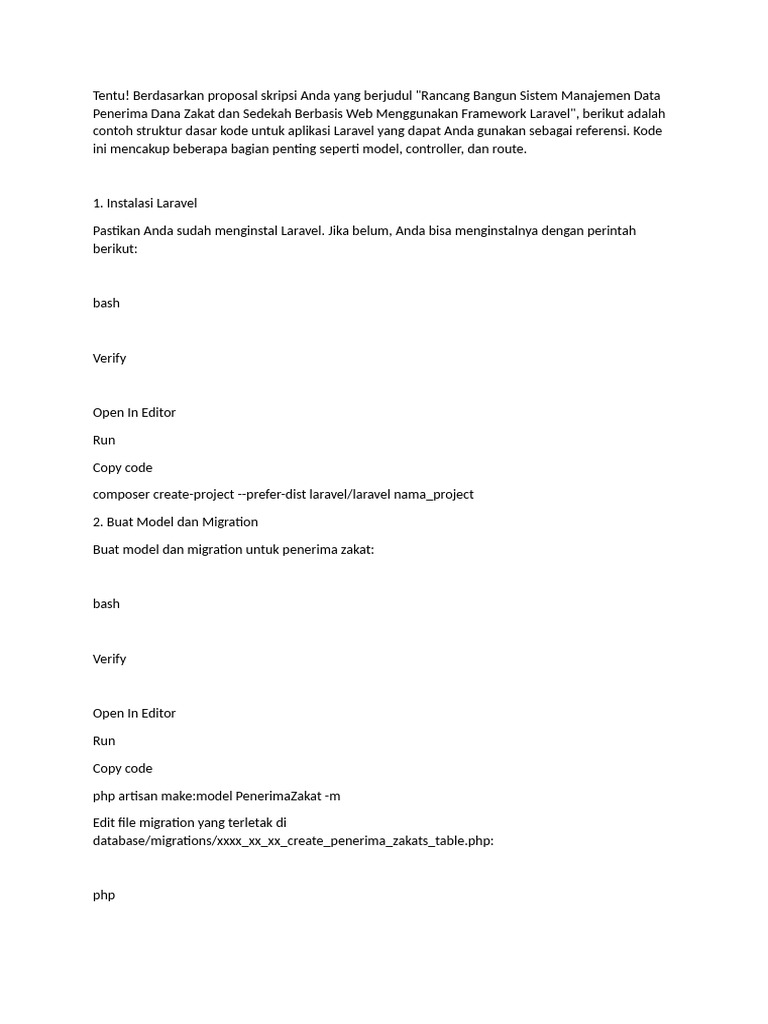 Tentu! Berdasarkan proposal skripsi Anda yang berjudul "Rancang Bangun Sistem Manajemen Data Penerima Dana Zakat dan Sedekah Berbasis Web Menggunakan Framework Laravel", berikut adalah contoh struktur dasar kode untuk aplikasi Laravel yang dapat Anda gunakan sebagai referensi. Kode ini mencakup beberapa bagian penting seperti model, controller, dan route.

1. Instalasi Laravel

Pastikan Anda sudah menginstal Laravel. Jika belum, Anda bisa menginstalnya dengan perintah berikut:

bash

Verify

Open In Editor

Run

Copy code

composer create-project --prefer-dist laravel/laravel nama_project

2. Buat Model dan Migration

Buat model dan migration untuk penerima zakat:

bash

Verify

Open In Editor

Run

Copy code

php artisan make:model PenerimaZakat -m

Edit file migration yang terletak di database/migrations/xxxx_xx_xx_create_penerima_zakats_table.php:

php